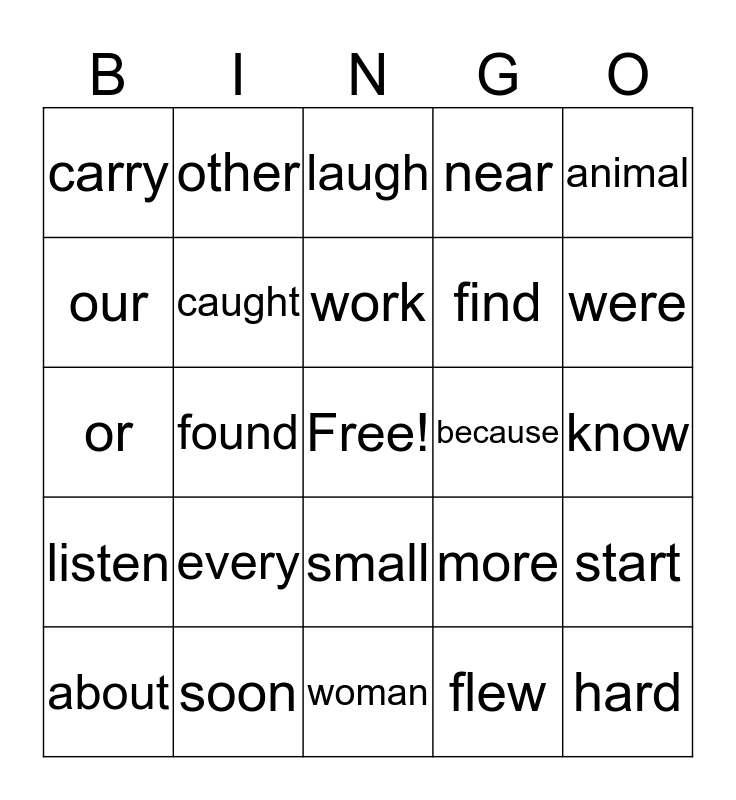 | B | I | N | G | O |
|---|---|---|---|---|
| carry | other | laugh | near | animal |
| our | caught | work | find | were |
| or | found | Free! | because | know |
| listen | every | small | more | start |
| about | soon | woman | flew | hard |